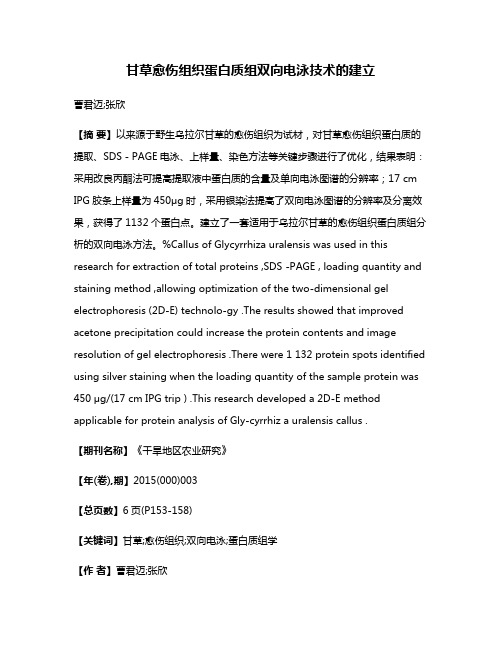 甘草愈伤组织蛋白质组双向电泳技术的建立

曹君迈;张欣

【摘 要】以来源于野生乌拉尔甘草的愈伤组织为试材，对甘草愈伤组织蛋白质的提取、SDS - PAGE 电泳、上样量、染色方法等关键步骤进行了优化，结果表明：采用改良丙酮法可提高提取液中蛋白质的含量及单向电泳图谱的分辨率；17 cm IPG 胶条上样量为 450μg 时，采用银染法提高了双向电泳图谱的分辨率及分离效果，获得了 1132 个蛋白点。建立了一套适用于乌拉尔甘草的愈伤组织蛋白质组分析的双向电泳方法。%Callus of Glycyrrhiza uralensis was used in this research for extraction of total proteins ,SDS -PAGE , loading quantity and staining method ,allowing optimization of the two-dimensional gel electrophoresis (2D-E) technolo-gy .The results showed that improved acetone precipitation could increase the protein contents and image resolution of gel electrophoresis .There were 1 132 protein spots identified using silver staining when the loading quantity of the sample protein was 450 μg/(17 cm IPG trip ) .This research developed a 2D-E method applicable for protein analysis of Gly-cyrrhiz a uralensis callus .

【期刊名称】《干旱地区农业研究》

【年(卷),期】2015(000)003

【总页数】6 页(P153-158)

【关键词】甘草;愈伤组织;双向电泳;蛋白质组学

【作 者】曹君迈;张欣